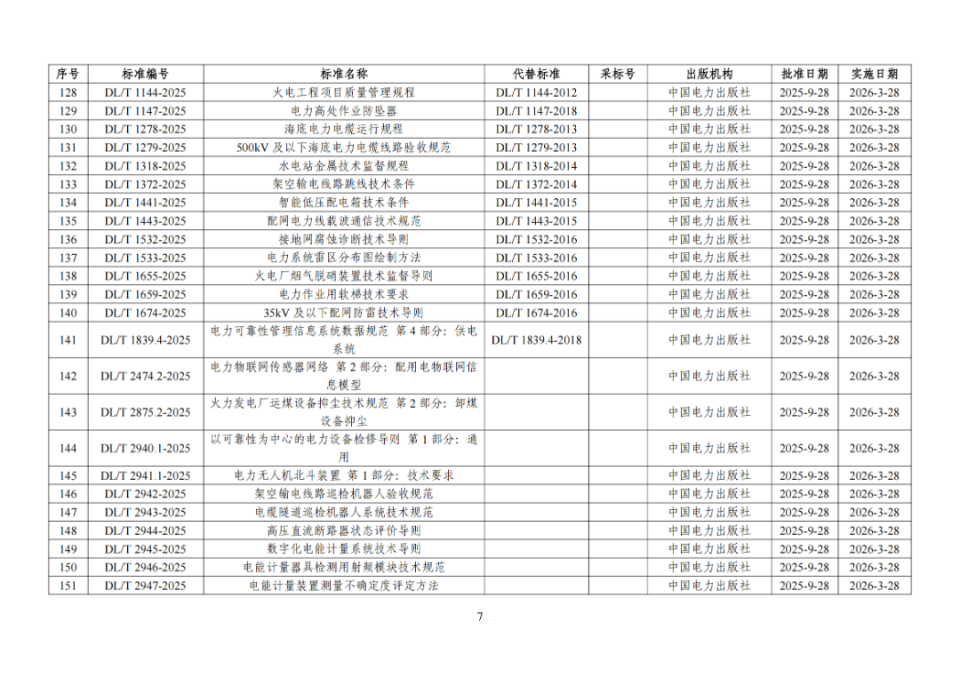 | 序号 | 标准编号 | 标准名称 | 代替标准 | 采标号 | 出版机构 | 批准日期 | 实施日期 |
|---|---|---|---|---|---|---|---|
| 128 | DL/T 1144-2025 | 火电工程项目质量管理规程 | DL/T 1144-2012 | | 中国电力出版社 | 2025-9-28 | 2026-3-28 |
| 129 | DL/T 1147-2025 | 电力高处作业防坠器 | DL/T 1147-2018 | | 中国电力出版社 | 2025-9-28 | 2026-3-28 |
| 130 | DL/T 1278-2025 | 海底电力电缆运行规程 | DL/T 1278-2013 | | 中国电力出版社 | 2025-9-28 | 2026-3-28 |
| 131 | DL/T 1279-2025 | 500kV 及以下海底电力电缆线路验收规范 | DL/T 1279-2013 | | 中国电力出版社 | 2025-9-28 | 2026-3-28 |
| 132 | DL/T 1318-2025 | 水电站金属技术监督规程 | DL/T 1318-2014 | | 中国电力出版社 | 2025-9-28 | 2026-3-28 |
| 133 | DL/T 1372-2025 | 架空输电线路跳线技术条件 | DL/T 1372-2014 | | 中国电力出版社 | 2025-9-28 | 2026-3-28 |
| 134 | DL/T 1441-2025 | 智能低压配电箱技术条件 | DL/T 1441-2015 | | 中国电力出版社 | 2025-9-28 | 2026-3-28 |
| 135 | DL/T 1443-2025 | 配网电力线载波通信技术规范 | DL/T 1443-2015 | | 中国电力出版社 | 2025-9-28 | 2026-3-28 |
| 136 | DL/T 1532-2025 | 接地网腐蚀诊断技术导则 | DL/T 1532-2016 | | 中国电力出版社 | 2025-9-28 | 2026-3-28 |
| 137 | DL/T 1533-2025 | 电力系统雷区分布图绘制方法 | DL/T 1533-2016 | | 中国电力出版社 | 2025-9-28 | 2026-3-28 |
| 138 | DL/T 1655-2025 | 火电厂烟气脱硝装置技术监督导则 | DL/T 1655-2016 | | 中国电力出版社 | 2025-9-28 | 2026-3-28 |
| 139 | DL/T 1659-2025 | 电力作业用软梯技术要求 | DL/T 1659-2016 | | 中国电力出版社 | 2025-9-28 | 2026-3-28 |
| 140 | DL/T 1674-2025 | 35kV 及以下配网防雷技术导则 | DL/T 1674-2016 | | 中国电力出版社 | 2025-9-28 | 2026-3-28 |
| 141 | DL/T 1839.4-2025 | 电力可靠性管理信息系统数据规范 第 4 部分：供电系统 | DL/T 1839.4-2018 | | 中国电力出版社 | 2025-9-28 | 2026-3-28 |
| 142 | DL/T 2474.2-2025 | 电力物联网传感器网络 第 2 部分：配用电物联网信息模型 | | | 中国电力出版社 | 2025-9-28 | 2026-3-28 |
| 143 | DL/T 2875.2-2025 | 火力发电厂运煤设备抑尘技术规范 第 2 部分：卸煤设备抑尘 | | | 中国电力出版社 | 2025-9-28 | 2026-3-28 |
| 144 | DL/T 2940.1-2025 | 以可靠性为中心的电力设备检修导则 第 1 部分：通用 | | | 中国电力出版社 | 2025-9-28 | 2026-3-28 |
| 145 | DL/T 2941.1-2025 | 电力无人机北斗装置 第 1 部分：技术要求 | | | 中国电力出版社 | 2025-9-28 | 2026-3-28 |
| 146 | DL/T 2942-2025 | 架空输电线路巡检机器人验收规范 | | | 中国电力出版社 | 2025-9-28 | 2026-3-28 |
| 147 | DL/T 2943-2025 | 电缆隧道巡检机器人系统技术规范 | | | 中国电力出版社 | 2025-9-28 | 2026-3-28 |
| 148 | DL/T 2944-2025 | 高压直流断路器状态评价导则 | | | 中国电力出版社 | 2025-9-28 | 2026-3-28 |
| 149 | DL/T 2945-2025 | 数字化电能计量系统技术导则 | | | 中国电力出版社 | 2025-9-28 | 2026-3-28 |
| 150 | DL/T 2946-2025 | 电能计量器具检测用射频模块技术规范 | | | 中国电力出版社 | 2025-9-28 | 2026-3-28 |
| 151 | DL/T 2947-2025 | 电能计量装置测量不确定度评定方法 | | | 中国电力出版社 | 2025-9-28 | 2026-3-28 |

7